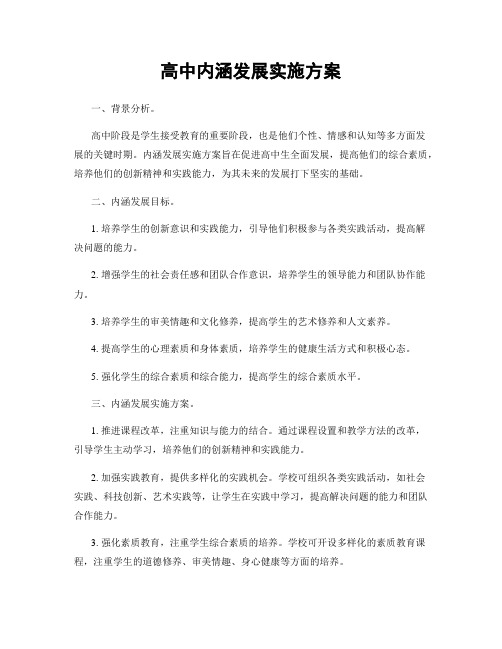 高中内涵发展实施方案

一、背景分析。

高中阶段是学生接受教育的重要阶段，也是他们个性、情感和认知等多方面发展的关键时期。内涵发展实施方案旨在促进高中生全面发展，提高他们的综合素质，培养他们的创新精神和实践能力，为其未来的发展打下坚实的基础。

二、内涵发展目标。

1. 培养学生的创新意识和实践能力，引导他们积极参与各类实践活动，提高解决问题的能力。

2. 增强学生的社会责任感和团队合作意识，培养学生的领导能力和团队协作能力。

3. 培养学生的审美情趣和文化修养，提高学生的艺术修养和人文素养。

4. 提高学生的心理素质和身体素质，培养学生的健康生活方式和积极心态。

5. 强化学生的综合素质和综合能力，提高学生的综合素质水平。

三、内涵发展实施方案。

1. 推进课程改革，注重知识与能力的结合。通过课程设置和教学方法的改革，引导学生主动学习，培养他们的创新精神和实践能力。

2. 加强实践教育，提供多样化的实践机会。学校可组织各类实践活动，如社会实践、科技创新、艺术实践等，让学生在实践中学习，提高解决问题的能力和团队合作能力。

3. 强化素质教育，注重学生综合素质的培养。学校可开设多样化的素质教育课程，注重学生的道德修养、审美情趣、身心健康等方面的培养。